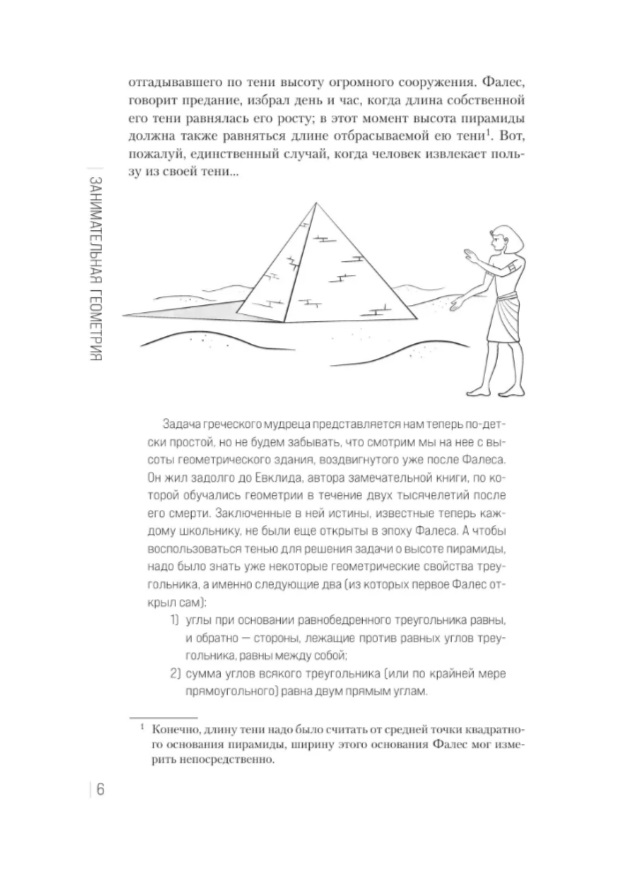 отгадывавшего по тени высоту огромного сооружения. Фалес, говорит предание, избрал день и час, когда длина собственной его тени равнялась его росту; в этот момент высота пирамиды должна также равняться длине отбрасываемой ею тени$^1$. Вот, пожалуй, единственный случай, когда человек извлекает пользу из своей тени...

ЗАНИМАТЕЛЬНАЯ ГЕОМЕТРИЯ

Задача греческого мудреца представляется нам теперь по-детски простой, но не будем забывать, что смотрим мы на нее с высоты геометрического здания, воздвигнутого уже после Фалеса. Он жил задолго до Евклида, автора замечательной книги, по которой обучались геометрии в течение двух тысячелетий после его смерти. Заключенные в ней истины, известные теперь каждому школьнику, не были еще открыты в эпоху Фалеса. А чтобы воспользоваться тенью для решения задачи о высоте пирамиды, надо было знать уже некоторые геометрические свойства треугольника, а именно следующие два (из которых первое Фалес открыл сам):

1) углы при основании равнобедренного треугольника равны, и обратно — стороны, лежащие против равных углов треугольника, равны между собой;

2) сумма углов всякого треугольника (или по крайней мере прямоугольного) равна двум прямым углам.

$^1$ Конечно, длину тени надо было считать от средней точки квадратного основания пирамиды, ширину этого основания Фалес мог измерить непосредственно.

6